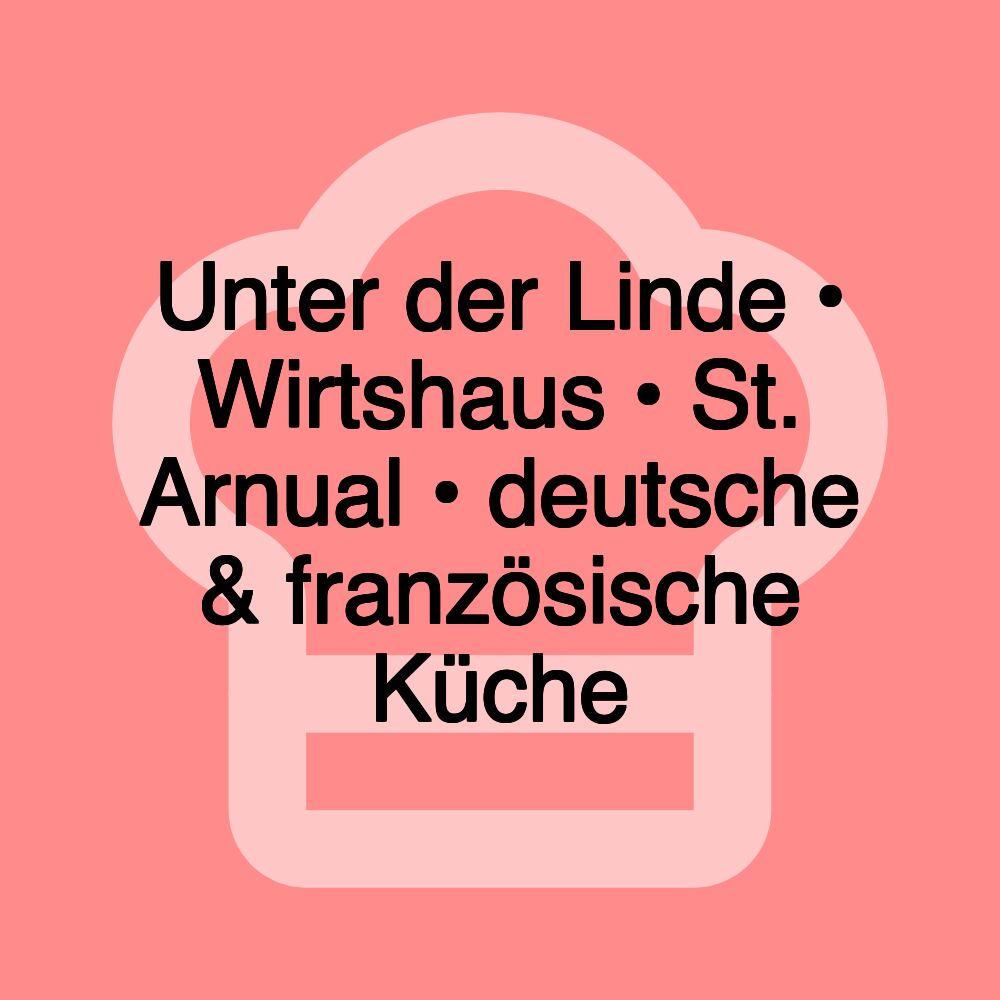 Unter der Linde • Wirtshaus • St. Arnual • deutsche & französische Küche